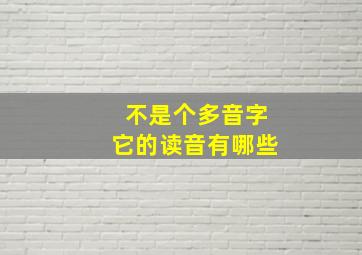 不是个多音字
它的读音有哪些